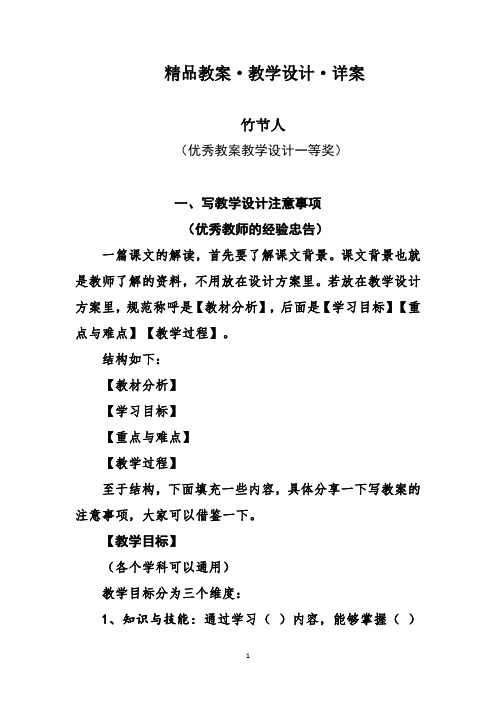 精品教案·教学设计·详案

竹节人

（优秀教案教学设计一等奖）

一、写教学设计注意事项

（优秀教师的经验忠告）

一篇课文的解读，首先要了解课文背景。课文背景也就是教师了解的资料，不用放在设计方案里。若放在教学设计方案里，规范称呼是【教材分析】，后面是【学习目标】【重点与难点】【教学过程】。

结构如下：

【教材分析】

【学习目标】

【重点与难点】

【教学过程】

至于结构，下面填充一些内容，具体分享一下写教案的注意事项，大家可以借鉴一下。

【教学目标】

（各个学科可以通用）

教学目标分为三个维度：

1、知识与技能：通过学习（ ）内容，能够掌握（ ）

1